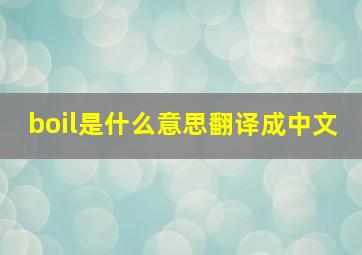 boil是什么意思翻译成中文